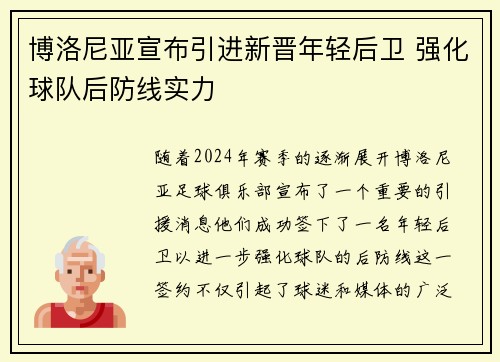 博洛尼亚宣布引进新晋年轻后卫 强化球队后防线实力

随着2024年赛季的逐渐展开博洛尼亚足球俱乐部宣布了一个重要的引援消息他们成功签下了一名年轻后卫以进一步强化球队的后防线这一签约不仅引起了球迷和媒体的广泛